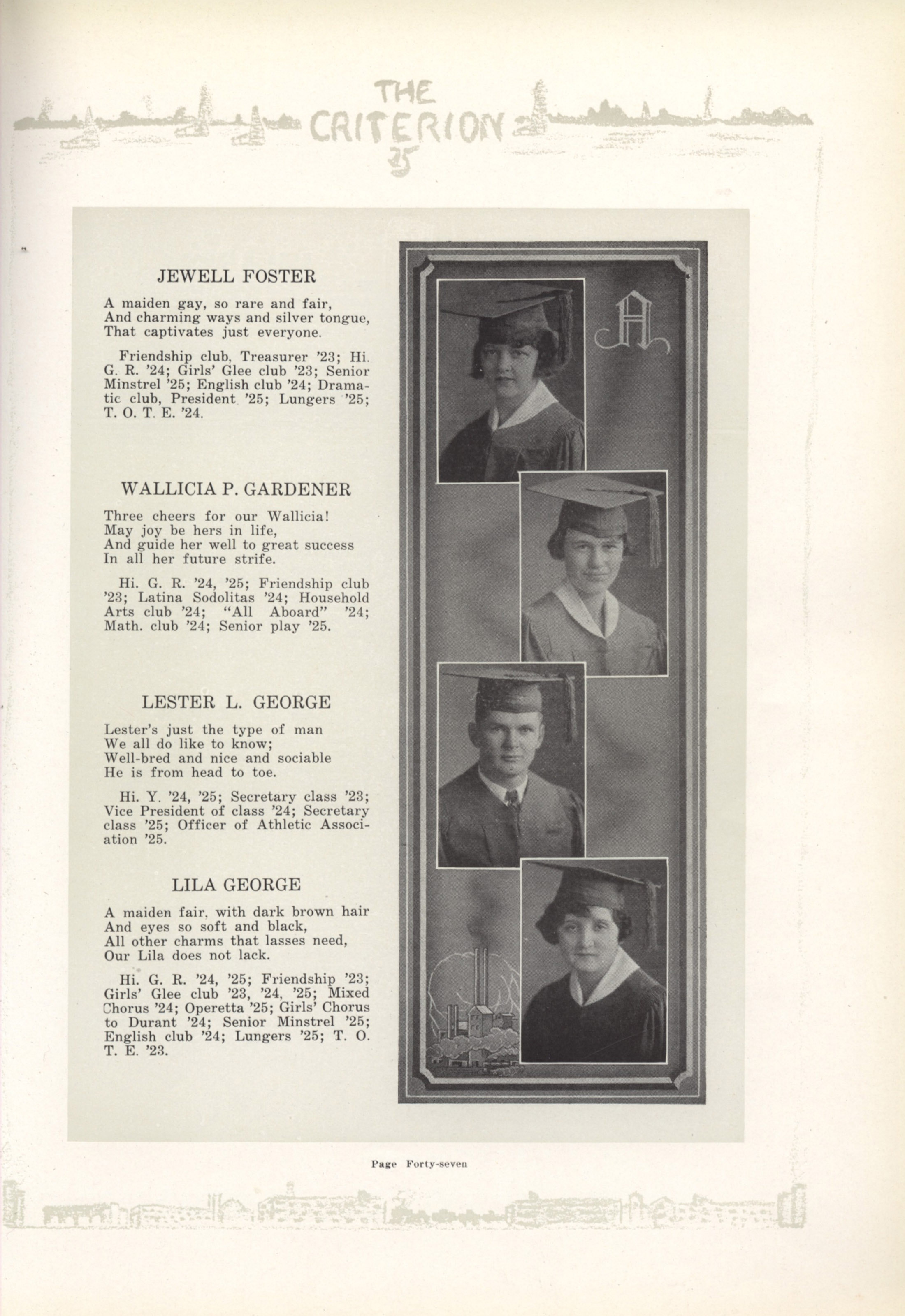 THE CRITERION 25

JEWELL FOSTER

A maiden gay, so rare and fair,
And charming ways and silver tongue,
That captivates just everyone.

Friendship club, Treasurer '23; Hi. G. R. '24; Girls' Glee club '23; Senior Minstrel '25; English club '24; Dramatic club, President '25; Lungers '25; T. O. T. E. '24.

WALLICIA P. GARDENER

Three cheers for our Wallicia!
May joy be hers in life,
And guide her well to great success
In all her future strife.

Hi. G. R. '24, '25; Friendship club '23; Latina Sodolitas '24; Household Arts club '24; "All Aboard" '24; Math. club '24; Senior play '25.

LESTER L. GEORGE

Lester's just the type of man
We all do like to know;
Well-bred and nice and sociable
He is from head to toe.

Hi. Y. '24, '25; Secretary class '23; Vice President of class '24; Secretary class '25; Officer of Athletic Association '25.

LILA GEORGE

A maiden fair, with dark brown hair
And eyes so soft and black,
All other charms that lasses need,
Our Lila does not lack.

Hi. G. R. '24, '25; Friendship '23; Girls' Glee club '23, '24, '25; Mixed Chorus '24; Operetta '25; Girls' Chorus to Durant '24; Senior Minstrel '25; English club '24; Lungers '25; T. O. T. E. '23.

A

Page Forty-seven